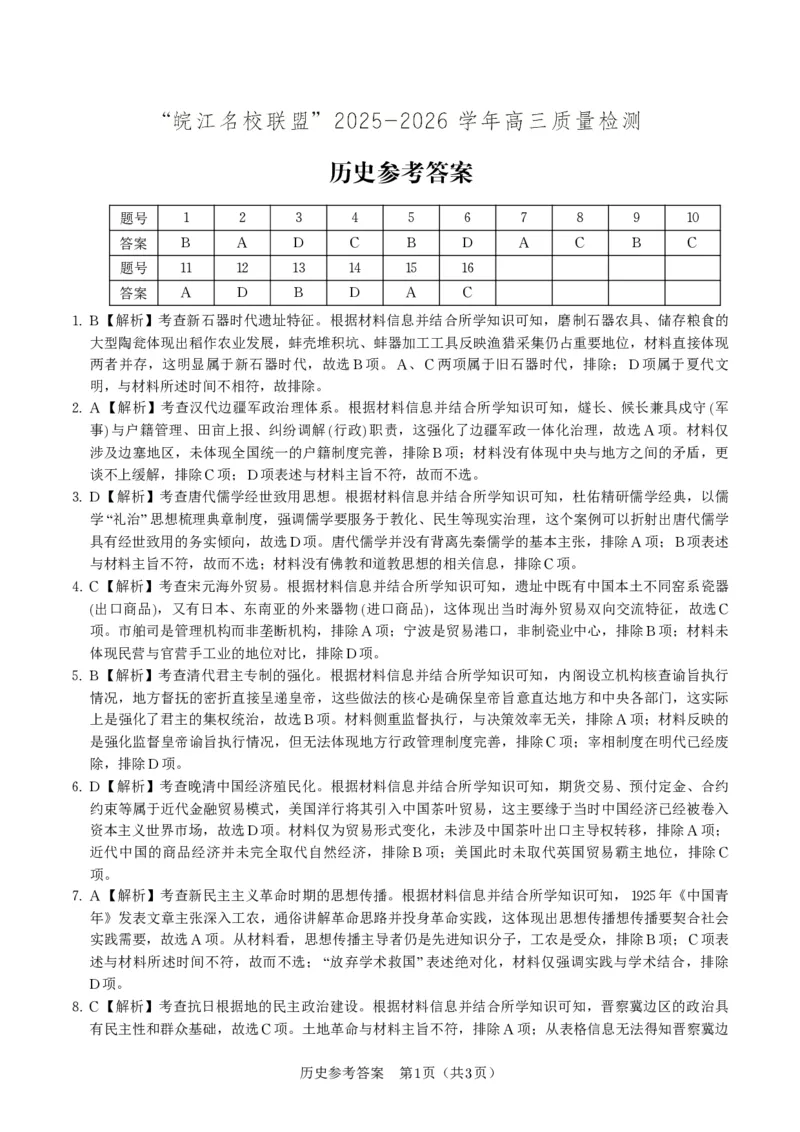 “皖江名校联盟”2025-2026 学年高三质量检测

历史参考答案

| 题号 | 1 | 2 | 3 | 4 | 5 | 6 | 7 | 8 | 9 | 10 |
|---|---|---|---|---|---|---|---|---|---|---|
| 答案 | B | A | D | C | B | D | A | C | B | C |
| 题号 | 11 | 12 | 13 | 14 | 15 | 16 | | | | |
| 答案 | A | D | B | D | A | C | | | | |

1. B【解析】考查新石器时代遗址特征。根据材料信息并结合所学知识可知，磨制石器农具、储存粮食的大型陶瓮体现出稻作农业发展，蚌壳堆积坑、蚌器加工工具反映渔猎采集仍占重要地位，材料直接体现两者并存，这明显属于新石器时代，故选B项。A、C两项属于旧石器时代，排除；D项属于夏代文明，与材料所述时间不相符，故排除。

2. A【解析】考查汉代边疆军政治理体系。根据材料信息并结合所学知识可知，燧长、候长兼具戍守(军事)与户籍管理、田亩上报、纠纷调解(行政)职责，这强化了边疆军政一体化治理，故选A项。材料仅涉及边塞地区，未体现全国统一的户籍制度完善，排除B项；材料没有体现中央与地方之间的矛盾，更谈不上缓解，排除C项；D项表述与材料主旨不符，故而不选。

3. D【解析】考查唐代儒学经世致用思想。根据材料信息并结合所学知识可知，杜佑精研儒学经典，以儒学“礼治”思想梳理典章制度，强调儒学要服务于教化、民生等现实治理，这个案例可以折射出唐代儒学具有经世致用的务实倾向，故选D项。唐代儒学并没有背离先秦儒学的基本主张，排除A项；B项表述与材料主旨不符，故而不选；材料没有佛教和道教思想的相关信息，排除C项。

4. C【解析】考查宋元海外贸易。根据材料信息并结合所学知识可知，遗址中既有中国本土不同窑系瓷器(出口商品)，又有日本、东南亚的外来器物(进口商品)，这体现出当时海外贸易双向交流特征，故选C项。市舶司是管理机构而非垄断机构，排除A项；宁波是贸易港口，非制瓷业中心，排除B项；材料未体现民营与官营手工业的地位对比，排除D项。

5. B【解析】考查清代君主专制的强化。根据材料信息并结合所学知识可知，内阁设立机构核查谕旨执行情况，地方督抚的密折直接呈递皇帝，这些做法的核心是确保皇帝旨意直达地方和中央各部门，这实际上是强化了君主的集权统治，故选B项。材料侧重监督执行，与决策效率无关，排除A项；材料反映的是强化监督皇帝谕旨执行情况，但无法体现地方行政管理制度完善，排除C项；宰相制度在明代已经废除，排除D项。

6. D【解析】考查晚清中国经济殖民化。根据材料信息并结合所学知识可知，期货交易、预付定金、合约约束等属于近代金融贸易模式，美国洋行将其引入中国茶叶贸易，这主要缘于当时中国经济已经被卷入资本主义世界市场，故选D项。材料仅为贸易形式变化，未涉及中国茶叶出口主导权转移，排除A项；近代中国的商品经济并未完全取代自然经济，排除B项；美国此时未取代英国贸易霸主地位，排除C项。

7. A【解析】考查新民主主义革命时期的思想传播。根据材料信息并结合所学知识可知，1925年《中国青年》发表文章主张深入工农，通俗讲解革命思路并投身革命实践，这体现出思想传播想传播要契合社会实践需要，故选A项。从材料看，思想传播主导者仍是先进知识分子，工农是受众，排除B项；C项表述与材料所述时间不符，故而不选；“放弃学术救国”表述绝对化，材料仅强调实践与学术结合，排除D项。

8. C【解析】考查抗日根据地的民主政治建设。根据材料信息并结合所学知识可知，晋察冀边区的政治具有民主性和群众基础，故选C项。土地革命与材料主旨不符，排除A项；从表格信息无法得知晋察冀边

历史参考答案　第1页（共3页）